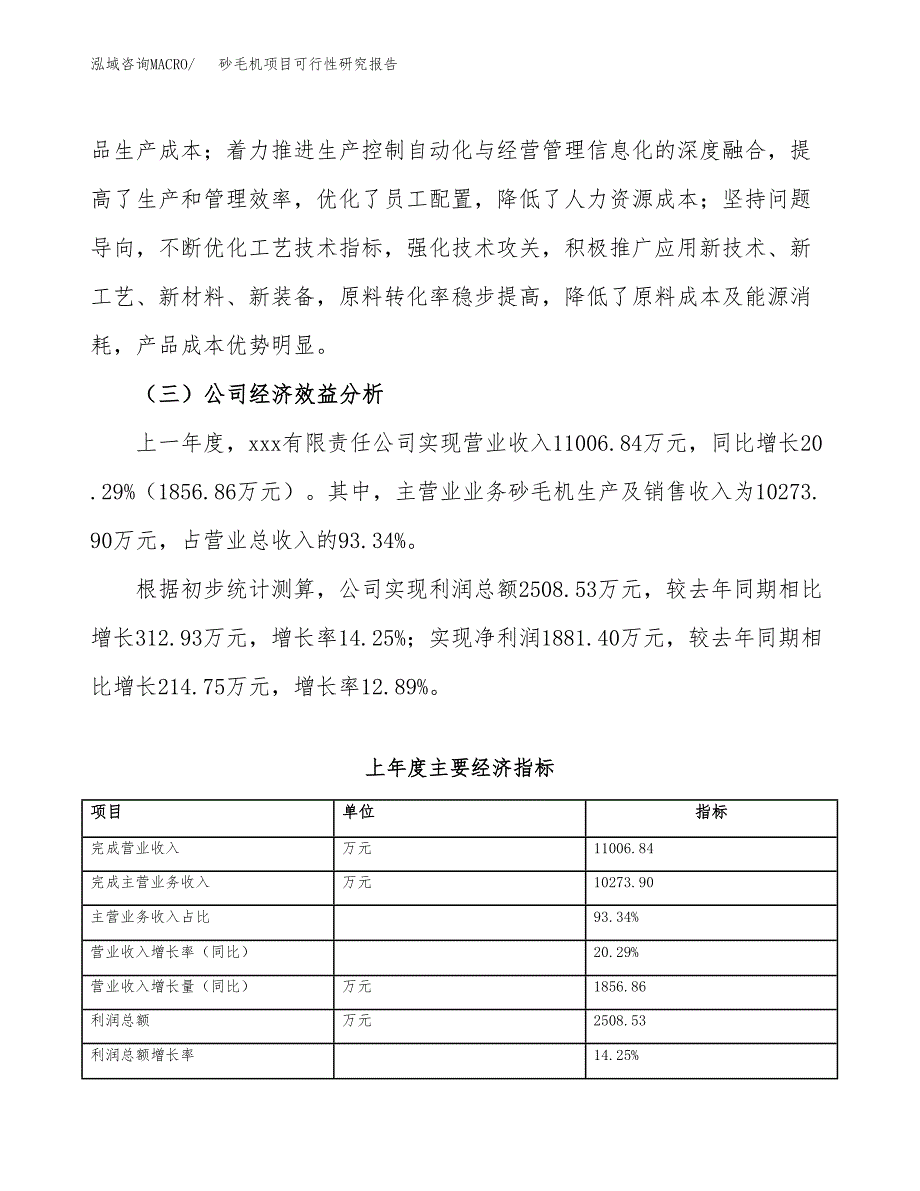 泓域咨询MACRO/ 砂毛机项目可行性研究报告

品生产成本；着力推进生产控制自动化与经营管理信息化的深度融合，提高了生产和管理效率，优化了员工配置，降低了人力资源成本；坚持问题导向，不断优化工艺技术指标，强化技术攻关，积极推广应用新技术、新工艺、新材料、新装备，原料转化率稳步提高，降低了原料成本及能源消耗，产品成本优势明显。

（三）公司经济效益分析

上一年度，xxx有限责任公司实现营业收入11006.84万元，同比增长20.29%（1856.86万元）。其中，主营业业务砂毛机生产及销售收入为10273.90万元，占营业总收入的93.34%。

根据初步统计测算，公司实现利润总额2508.53万元，较去年同期相比增长312.93万元，增长率14.25%；实现净利润1881.40万元，较去年同期相比增长214.75万元，增长率12.89%。

上年度主要经济指标

| 项目 | 单位 | 指标 |
|---|---|---|
| 完成营业收入 | 万元 | 11006.84 |
| 完成主营业务收入 | 万元 | 10273.90 |
| 主营业务收入占比 | | 93.34% |
| 营业收入增长率（同比） | | 20.29% |
| 营业收入增长量（同比） | 万元 | 1856.86 |
| 利润总额 | 万元 | 2508.53 |
| 利润总额增长率 | | 14.25% |